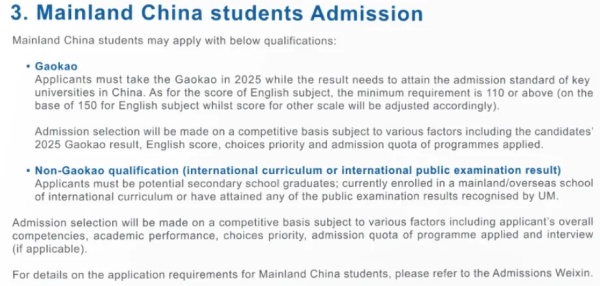 3. Mainland China students Admission

Mainland China students may apply with below qualifications:

• Gaokao
Applicants must take the Gaokao in 2025 while the result needs to attain the admission standard of key universities in China. As for the score of English subject, the minimum requirement is 110 or above (on the base of 150 for English subject whilst score for other scale will be adjusted accordingly).

Admission selection will be made on a competitive basis subject to various factors including the candidates' 2025 Gaokao result, English score, choices priority and admission quota of programmes applied.

• Non-Gaokao qualification (international curriculum or international public examination result)
Applicants must be potential secondary school graduates; currently enrolled in a mainland/overseas school of international curriculum or have attained any of the public examination results recognised by UM.

Admission selection will be made on a competitive basis subject to various factors including applicant's overall competencies, academic performance, choices priority, admission quota of programme applied and interview (if applicable).

For details on the application requirements for Mainland China students, please refer to the Admissions Weixin.